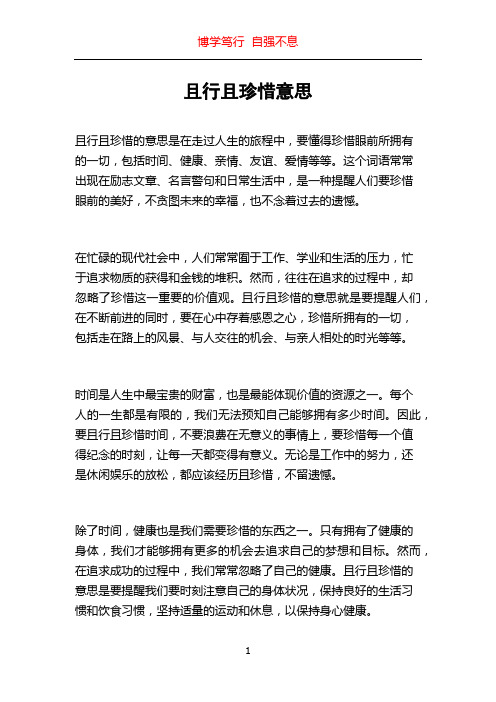 博学笃行 自强不息

且行且珍惜意思

且行且珍惜的意思是在走过人生的旅程中，要懂得珍惜眼前所拥有的一切，包括时间、健康、亲情、友谊、爱情等等。这个词语常常出现在励志文章、名言警句和日常生活中，是一种提醒人们要珍惜眼前的美好，不贪图未来的幸福，也不念着过去的遗憾。

在忙碌的现代社会中，人们常常囿于工作、学业和生活的压力，忙于追求物质的获得和金钱的堆积。然而，往往在追求的过程中，却忽略了珍惜这一重要的价值观。且行且珍惜的意思就是要提醒人们，在不断前进的同时，要在心中存着感恩之心，珍惜所拥有的一切，包括走在路上的风景、与人交往的机会、与亲人相处的时光等等。

时间是人生中最宝贵的财富，也是最能体现价值的资源之一。每个人的一生都是有限的，我们无法预知自己能够拥有多少时间。因此，要且行且珍惜时间，不要浪费在无意义的事情上，要珍惜每一个值得纪念的时刻，让每一天都变得有意义。无论是工作中的努力，还是休闲娱乐的放松，都应该经历且珍惜，不留遗憾。

除了时间，健康也是我们需要珍惜的东西之一。只有拥有了健康的身体，我们才能够拥有更多的机会去追求自己的梦想和目标。然而，在追求成功的过程中，我们常常忽略了自己的健康。且行且珍惜的意思是要提醒我们要时刻注意自己的身体状况，保持良好的生活习惯和饮食习惯，坚持适量的运动和休息，以保持身心健康。

1